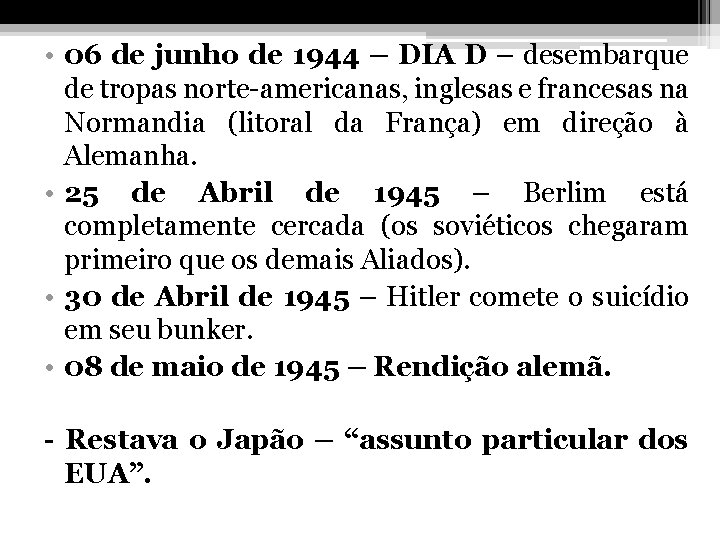 • 06 de junho de 1944 – DIA D – desembarque de tropas norte-americanas, inglesas e francesas na Normandia (litoral da França) em direção à Alemanha.

• 25 de Abril de 1945 – Berlim está completamente cercada (os soviéticos chegaram primeiro que os demais Aliados).

• 30 de Abril de 1945 – Hitler comete o suicídio em seu bunker.

• 08 de maio de 1945 – Rendição alemã.

- Restava o Japão – "assunto particular dos EUA".